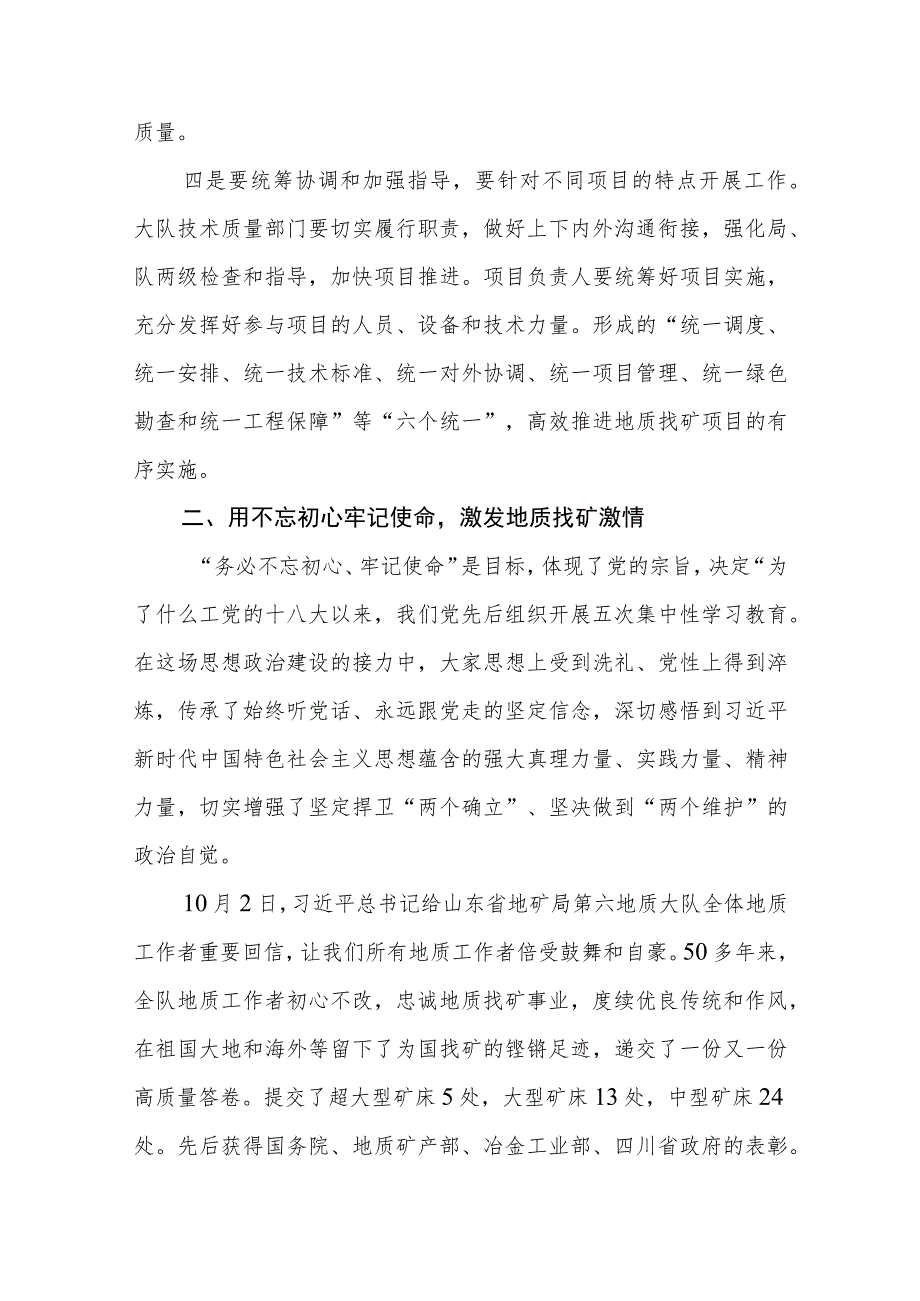 质量。

四是要统筹协调和加强指导，要针对不同项目的特点开展工作。大队技术质量部门要切实履行职责，做好上下内外沟通衔接，强化局、队两级检查和指导，加快项目推进。项目负责人要统筹好项目实施，充分发挥好参与项目的人员、设备和技术力量。形成的“统一调度、统一安排、统一技术标准、统一对外协调、统一项目管理、统一绿色勘查和统一工程保障”等“六个统一”，高效推进地质找矿项目的有序实施。

二、用不忘初心牢记使命，激发地质找矿激情

“务必不忘初心、牢记使命”是目标，体现了党的宗旨，决定“为了什么工党的十八大以来，我们党先后组织开展五次集中性学习教育。在这场思想政治建设的接力中，大家思想上受到洗礼、党性上得到淬炼，传承了始终听党话、永远跟党走的坚定信念，深切感悟到习近平新时代中国特色社会主义思想蕴含的强大真理力量、实践力量、精神力量，切实增强了坚定捍卫“两个确立”、坚决做到“两个维护”的政治自觉。

10月2日，习近平总书记给山东省地矿局第六地质大队全体地质工作者重要回信，让我们所有地质工作者倍受鼓舞和自豪。50多年来，全队地质工作者初心不改，忠诚地质找矿事业，度续优良传统和作风，在祖国大地和海外等留下了为国找矿的铿锵足迹，递交了一份又一份高质量答卷。提交了超大型矿床5处，大型矿床13处，中型矿床24处。先后获得国务院、地质矿产部、冶金工业部、四川省政府的表彰。